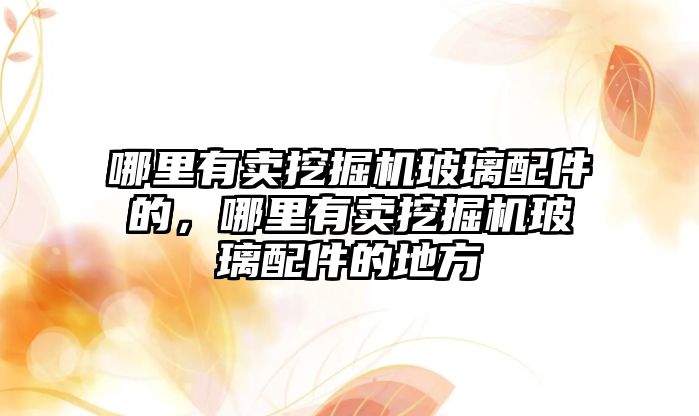 哪里有卖挖掘机玻璃配件的，哪里有卖挖掘机玻璃配件的地方